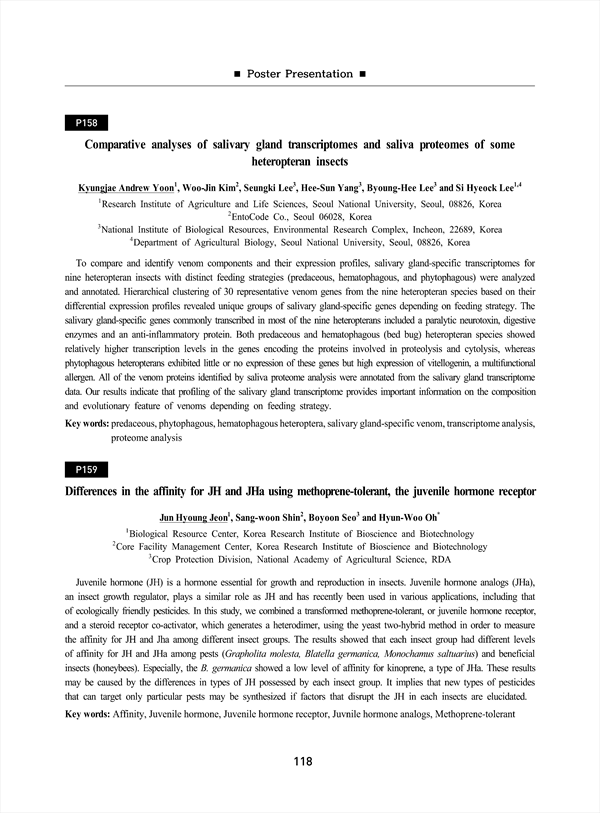 ■ Poster Presentation ■

P158

Comparative analyses of salivary gland transcriptomes and saliva proteomes of some heteropteran insects

Kyungjae Andrew Yoon$^1$, Woo-Jin Kim$^2$, Seungki Lee$^3$, Hee-Sun Yang$^3$, Byoung-Hee Lee$^3$ and Si Hyeock Lee$^{1,4}$

$^1$Research Institute of Agriculture and Life Sciences, Seoul National University, Seoul, 08826, Korea
$^2$EntoCode Co., Seoul 06028, Korea
$^3$National Institute of Biological Resources, Environmental Research Complex, Incheon, 22689, Korea
$^4$Department of Agricultural Biology, Seoul National University, Seoul, 08826, Korea

To compare and identify venom components and their expression profiles, salivary gland-specific transcriptomes for nine heteropteran insects with distinct feeding strategies (predaceous, hematophagous, and phytophagous) were analyzed and annotated. Hierarchical clustering of 30 representative venom genes from the nine heteropteran species based on their differential expression profiles revealed unique groups of salivary gland-specific genes depending on feeding strategy. The salivary gland-specific genes commonly transcribed in most of the nine heteropterans included a paralytic neurotoxin, digestive enzymes and an anti-inflammatory protein. Both predaceous and hematophagous (bed bug) heteropteran species showed relatively higher transcription levels in the genes encoding the proteins involved in proteolysis and cytolysis, whereas phytophagous heteropterans exhibited little or no expression of these genes but high expression of vitellogenin, a multifunctional allergen. All of the venom proteins identified by saliva proteome analysis were annotated from the salivary gland transcriptome data. Our results indicate that profiling of the salivary gland transcriptome provides important information on the composition and evolutionary feature of venoms depending on feeding strategy.

Key words: predaceous, phytophagous, hematophagous heteroptera, salivary gland-specific venom, transcriptome analysis, proteome analysis

P159

Differences in the affinity for JH and JHa using methoprene-tolerant, the juvenile hormone receptor

Jun Hyoung Jeon$^1$, Sang-woon Shin$^2$, Boyoon Seo$^3$ and Hyun-Woo Oh$^*$

$^1$Biological Resource Center, Korea Research Institute of Bioscience and Biotechnology
$^2$Core Facility Management Center, Korea Research Institute of Bioscience and Biotechnology
$^3$Crop Protection Division, National Academy of Agricultural Science, RDA

Juvenile hormone (JH) is a hormone essential for growth and reproduction in insects. Juvenile hormone analogs (JHa), an insect growth regulator, plays a similar role as JH and has recently been used in various applications, including that of ecologically friendly pesticides. In this study, we combined a transformed methoprene-tolerant, or juvenile hormone receptor, and a steroid receptor co-activator, which generates a heterodimer, using the yeast two-hybrid method in order to measure the affinity for JH and Jha among different insect groups. The results showed that each insect group had different levels of affinity for JH and JHa among pests (Grapholita molesta, Blatella germanica, Monochamus saltuarius) and beneficial insects (honeybees). Especially, the B. germanica showed a low level of affinity for kinoprene, a type of JHa. These results may be caused by the differences in types of JH possessed by each insect group. It implies that new types of pesticides that can target only particular pests may be synthesized if factors that disrupt the JH in each insects are elucidated.

Key words: Affinity, Juvenile hormone, Juvenile hormone receptor, Juvnile hormone analogs, Methoprene-tolerant

118